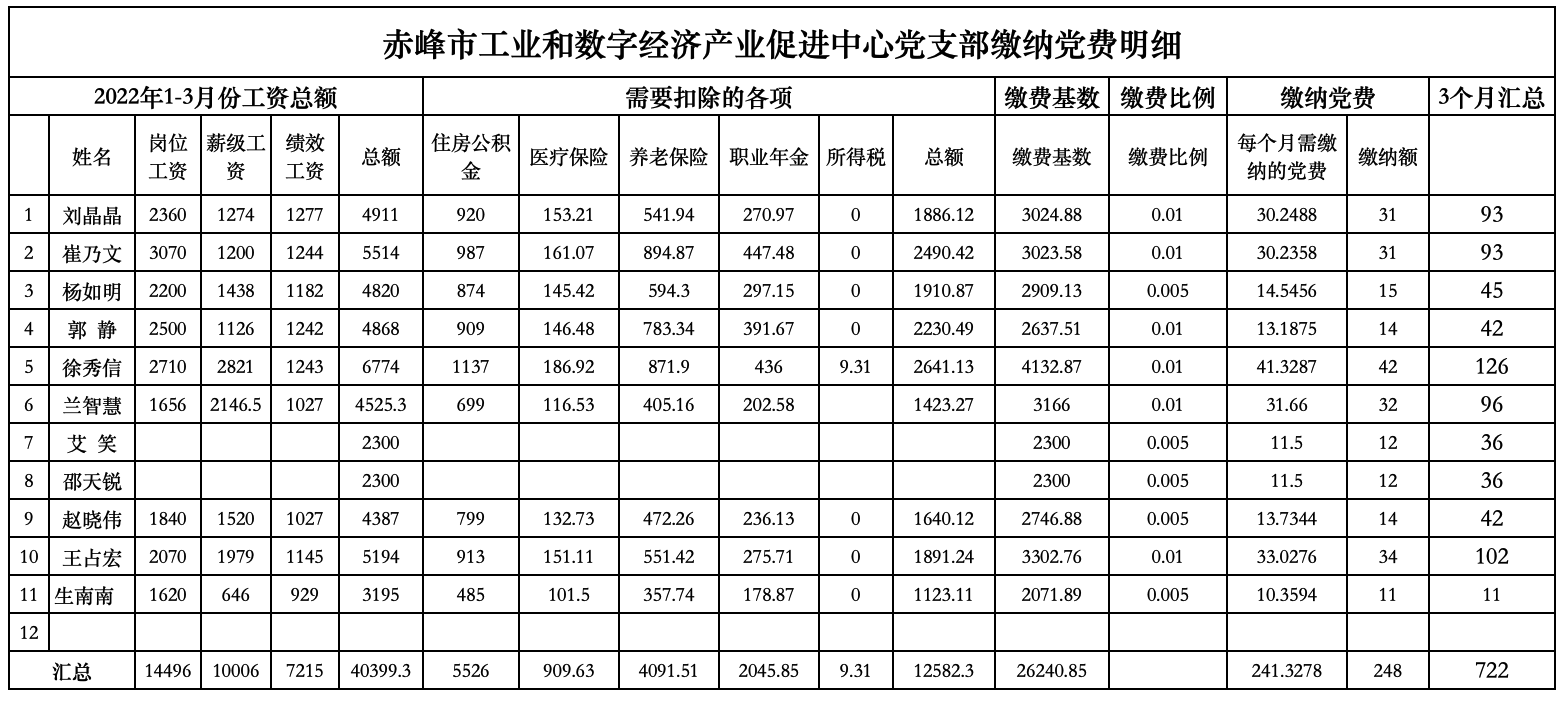 赤峰市工业和数字经济产业促进中心党支部缴纳党费明细

| 2022年1-3月份工资总额 | | | | | | 需要扣除的各项 | | | | | | 缴费基数 | 缴费比例 | 缴纳党费 | | 3个月汇总 |
|---|---|---|---|---|---|---|---|---|---|---|---|---|---|---|---|---|
| | 姓名 | 岗位工资 | 薪级工资 | 绩效工资 | 总额 | 住房公积金 | 医疗保险 | 养老保险 | 职业年金 | 所得税 | 总额 | 缴费基数 | 缴费比例 | 每个月需缴纳的党费 | 缴纳额 | |
| 1 | 刘晶晶 | 2360 | 1274 | 1277 | 4911 | 920 | 153.21 | 541.94 | 270.97 | 0 | 1886.12 | 3024.88 | 0.01 | 30.2488 | 31 | 93 |
| 2 | 崔乃文 | 3070 | 1200 | 1244 | 5514 | 987 | 161.07 | 894.87 | 447.48 | 0 | 2490.42 | 3023.58 | 0.01 | 30.2358 | 31 | 93 |
| 3 | 杨如明 | 2200 | 1438 | 1182 | 4820 | 874 | 145.42 | 594.3 | 297.15 | 0 | 1910.87 | 2909.13 | 0.005 | 14.5456 | 15 | 45 |
| 4 | 郭 静 | 2500 | 1126 | 1242 | 4868 | 909 | 146.48 | 783.34 | 391.67 | 0 | 2230.49 | 2637.51 | 0.01 | 13.1875 | 14 | 42 |
| 5 | 徐秀信 | 2710 | 2821 | 1243 | 6774 | 1137 | 186.92 | 871.9 | 436 | 9.31 | 2641.13 | 4132.87 | 0.01 | 41.3287 | 42 | 126 |
| 6 | 兰智慧 | 1656 | 2146.5 | 1027 | 4525.3 | 699 | 116.53 | 405.16 | 202.58 | | 1423.27 | 3166 | 0.01 | 31.66 | 32 | 96 |
| 7 | 艾 笑 | | | | 2300 | | | | | | | 2300 | 0.005 | 11.5 | 12 | 36 |
| 8 | 邵天锐 | | | | 2300 | | | | | | | 2300 | 0.005 | 11.5 | 12 | 36 |
| 9 | 赵晓伟 | 1840 | 1520 | 1027 | 4387 | 799 | 132.73 | 472.26 | 236.13 | 0 | 1640.12 | 2746.88 | 0.005 | 13.7344 | 14 | 42 |
| 10 | 王占宏 | 2070 | 1979 | 1145 | 5194 | 913 | 151.11 | 551.42 | 275.71 | 0 | 1891.24 | 3302.76 | 0.01 | 33.0276 | 34 | 102 |
| 11 | 生南南 | 1620 | 646 | 929 | 3195 | 485 | 101.5 | 357.74 | 178.87 | 0 | 1123.11 | 2071.89 | 0.005 | 10.3594 | 11 | 11 |
| 12 | | | | | | | | | | | | | | | | |
| 汇总 | | 14496 | 10006 | 7215 | 40399.3 | 5526 | 909.63 | 4091.51 | 2045.85 | 9.31 | 12582.3 | 26240.85 | | 241.3278 | 248 | 722 |